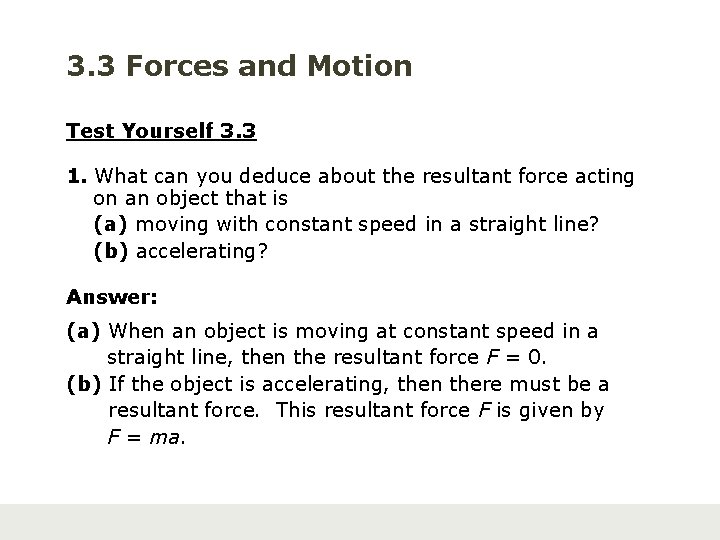 3.3 Forces and Motion

Test Yourself 3.3

1. What can you deduce about the resultant force acting on an object that is
(a) moving with constant speed in a straight line?
(b) accelerating?

Answer:
(a) When an object is moving at constant speed in a straight line, then the resultant force $F = 0$.
(b) If the object is accelerating, then there must be a resultant force. This resultant force $F$ is given by $F = ma$.